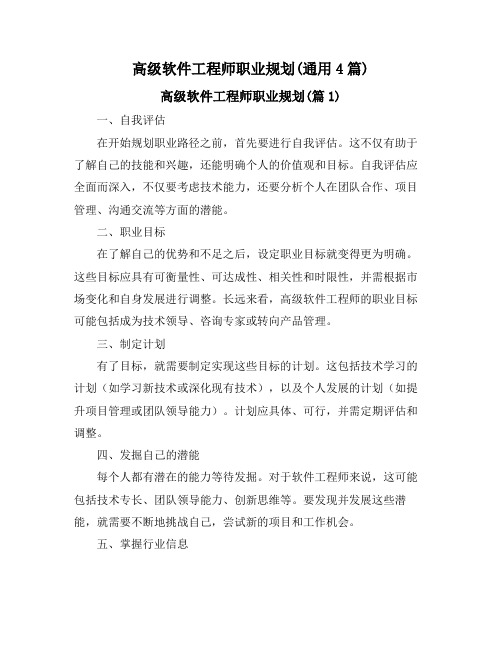 高级软件工程师职业规划(通用 4 篇)

高级软件工程师职业规划(篇 1)

一、自我评估

在开始规划职业路径之前，首先要进行自我评估。这不仅有助于了解自己的技能和兴趣，还能明确个人的价值观和目标。自我评估应全面而深入，不仅要考虑技术能力，还要分析个人在团队合作、项目管理、沟通交流等方面的潜能。

二、职业目标

在了解自己的优势和不足之后，设定职业目标就变得更为明确。这些目标应具有可衡量性、可达成性、相关性和时限性，并需根据市场变化和自身发展进行调整。长远来看，高级软件工程师的职业目标可能包括成为技术领导、咨询专家或转向产品管理。

三、制定计划

有了目标，就需要制定实现这些目标的计划。这包括技术学习的计划（如学习新技术或深化现有技术），以及个人发展的计划（如提升项目管理或团队领导能力）。计划应具体、可行，并需定期评估和调整。

四、发掘自己的潜能

每个人都有潜在的能力等待发掘。对于软件工程师来说，这可能包括技术专长、团队领导能力、创新思维等。要发现并发展这些潜能，就需要不断地挑战自己，尝试新的项目和工作机会。

五、掌握行业信息